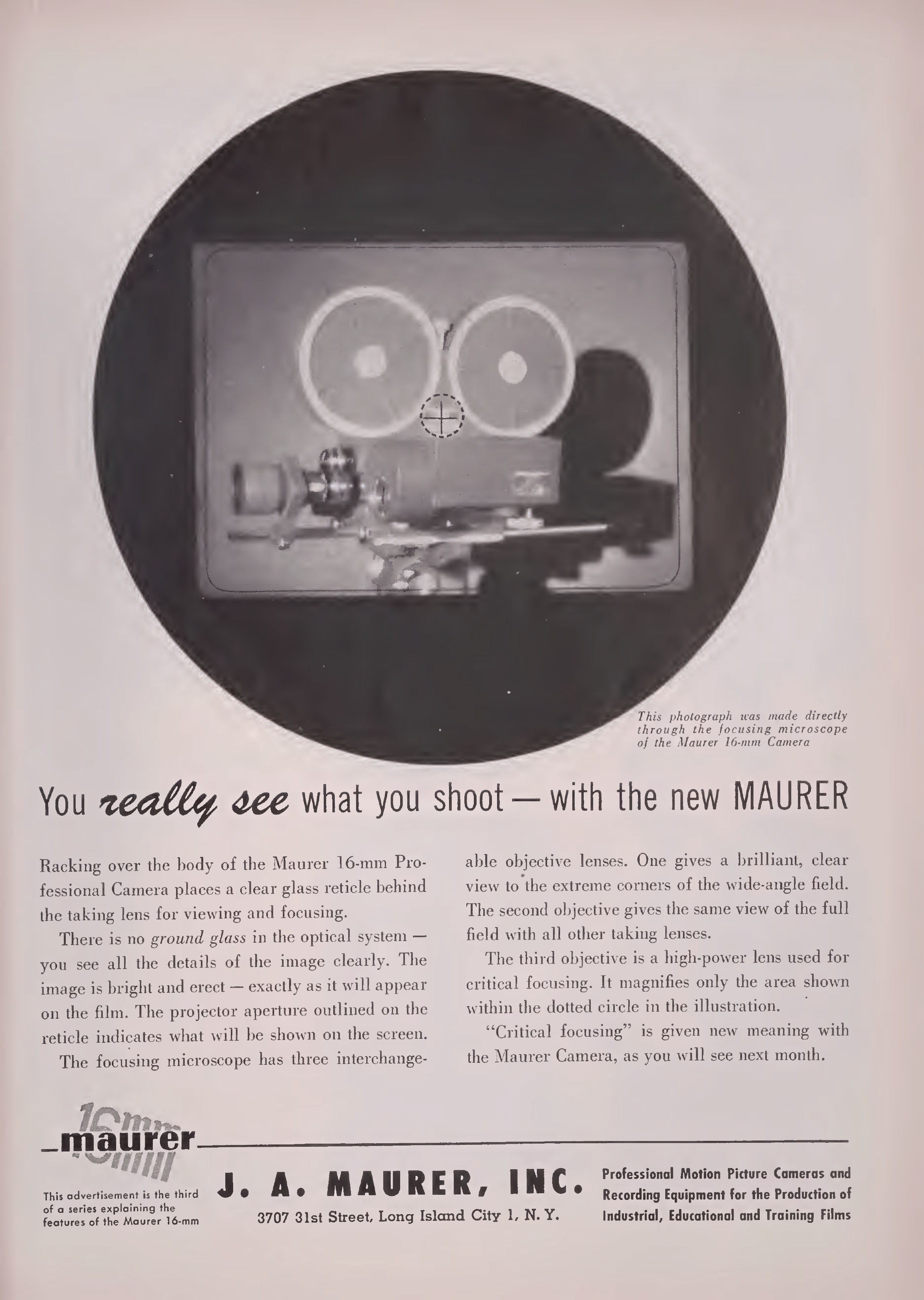 This photograph was made directly through the focusing microscope of the Maurer 16-mm Camera

You really see what you shoot — with the new MAURER

Racking over the body of the Maurer 16-mm Professional Camera places a clear glass reticle behind the taking lens for viewing and focusing.

There is no ground glass in the optical system — you see all the details of the image clearly. The image is bright and erect — exactly as it will appear on the film. The projector aperture outlined on the reticle indicates what will be shown on the screen.

The focusing microscope has three interchangeable objective lenses. One gives a brilliant, clear view to the extreme corners of the wide-angle field. The second objective gives the same view of the full field with all other taking lenses.

The third objective is a high-power lens used for critical focusing. It magnifies only the area shown within the dotted circle in the illustration.

"Critical focusing" is given new meaning with the Maurer Camera, as you will see next month.

16mm maurer

This advertisement is the third of a series explaining the features of the Maurer 16-mm

J. A. MAURER, INC.

3707 31st Street, Long Island City 1, N. Y.

Professional Motion Picture Cameras and Recording Equipment for the Production of Industrial, Educational and Training Films